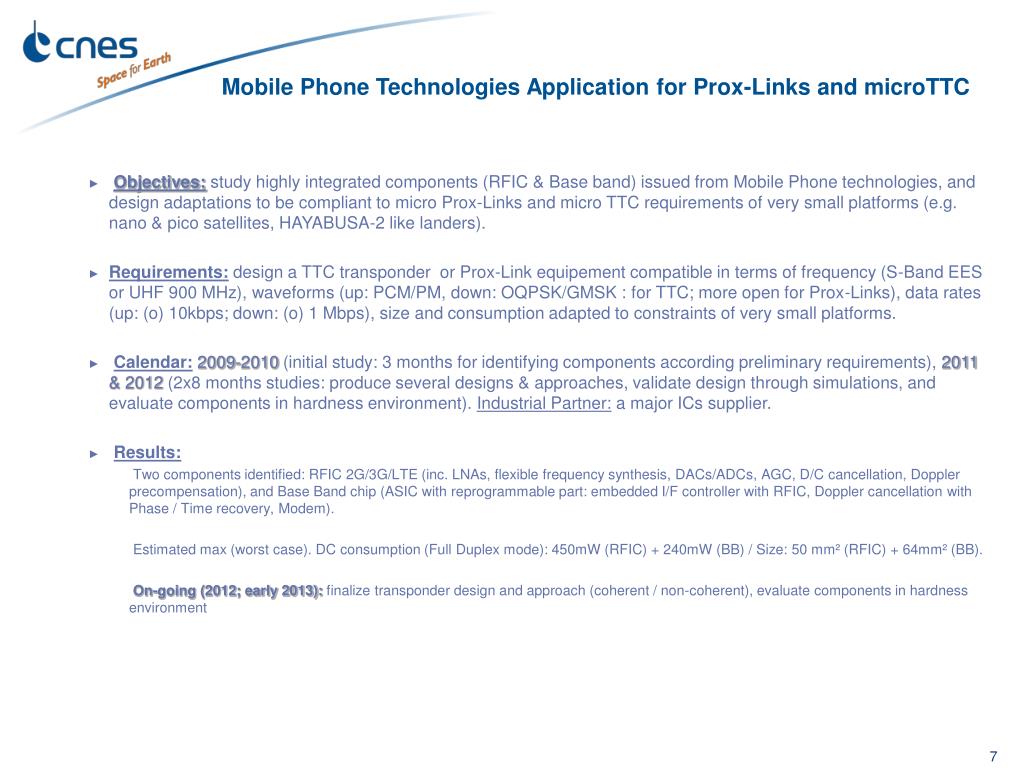 cnes
Space for Earth

Mobile Phone Technologies Application for Prox-Links and microTTC

► Objectives: study highly integrated components (RFIC & Base band) issued from Mobile Phone technologies, and design adaptations to be compliant to micro Prox-Links and micro TTC requirements of very small platforms (e.g. nano & pico satellites, HAYABUSA-2 like landers).

► Requirements: design a TTC transponder or Prox-Link equipement compatible in terms of frequency (S-Band EES or UHF 900 MHz), waveforms (up: PCM/PM, down: OQPSK/GMSK : for TTC; more open for Prox-Links), data rates (up: (o) 10kbps; down: (o) 1 Mbps), size and consumption adapted to constraints of very small platforms.

► Calendar: 2009-2010 (initial study: 3 months for identifying components according preliminary requirements), 2011 & 2012 (2x8 months studies: produce several designs & approaches, validate design through simulations, and evaluate components in hardness environment). Industrial Partner: a major ICs supplier.

► Results:

Two components identified: RFIC 2G/3G/LTE (inc. LNAs, flexible frequency synthesis, DACs/ADCs, AGC, D/C cancellation, Doppler precompensation), and Base Band chip (ASIC with reprogrammable part: embedded I/F controller with RFIC, Doppler cancellation with Phase / Time recovery, Modem).

Estimated max (worst case). DC consumption (Full Duplex mode): 450mW (RFIC) + 240mW (BB) / Size: 50 mm² (RFIC) + 64mm² (BB).

On-going (2012; early 2013): finalize transponder design and approach (coherent / non-coherent), evaluate components in hardness environment

7